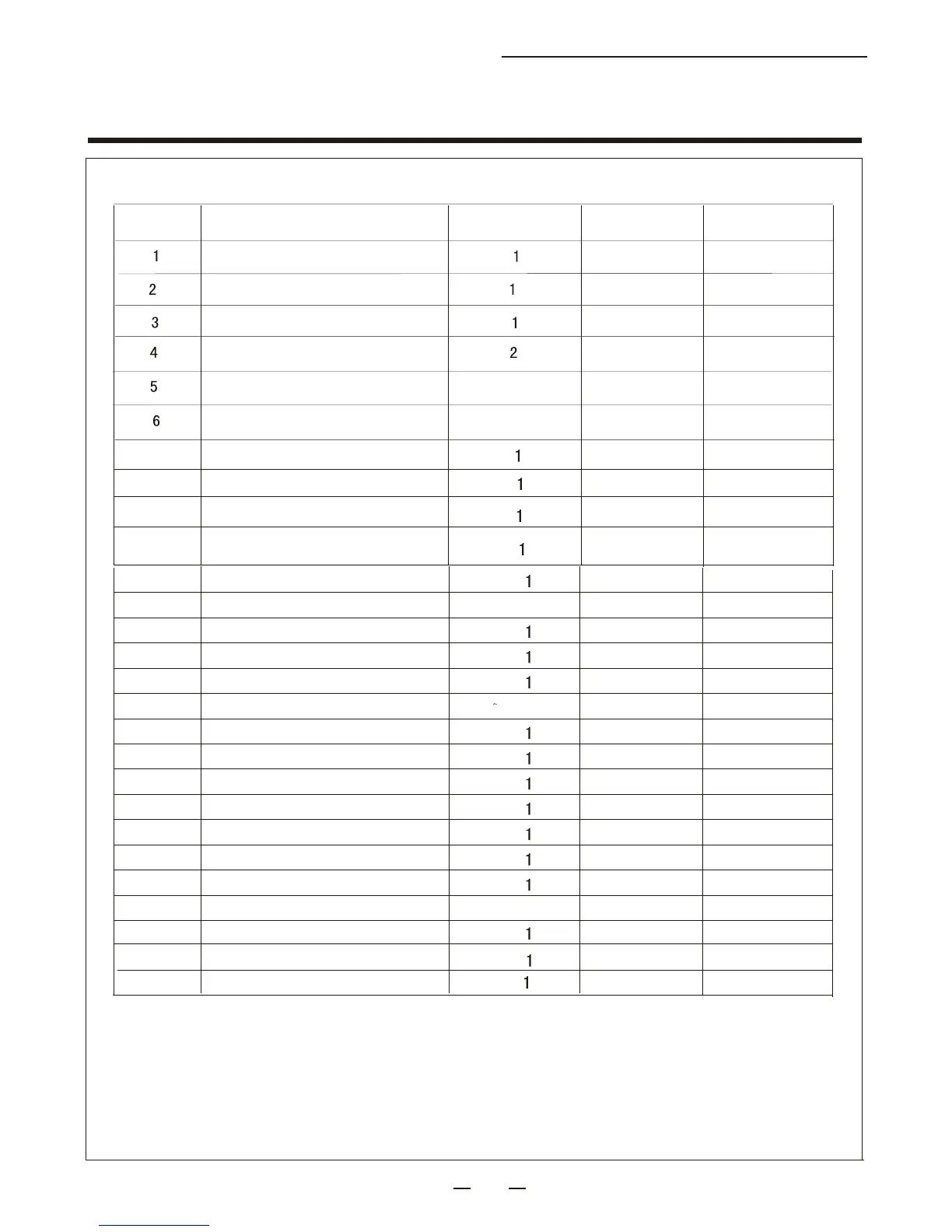 | | | | | |
|---|---|---|---|---|
| 1 | | 1 | | |
| 2 | | 1 | | |
| 3 | | 1 | | |
| 4 | | 2 | | |
| 5 | | | | |
| 6 | | | | |
| | | 1 | | |
| | | 1 | | |
| | | 1 | | |
| | | 1 | | |
| | | 1 | | |
| | | | | |
| | | 1 | | |
| | | 1 | | |
| | | 1 | | |
| | | | | |
| | | 1 | | |
| | | 1 | | |
| | | 1 | | |
| | | 1 | | |
| | | 1 | | |
| | | 1 | | |
| | | 1 | | |
| | | | | |
| | | 1 | | |
| | | 1 | | |
| | | 1 | | |